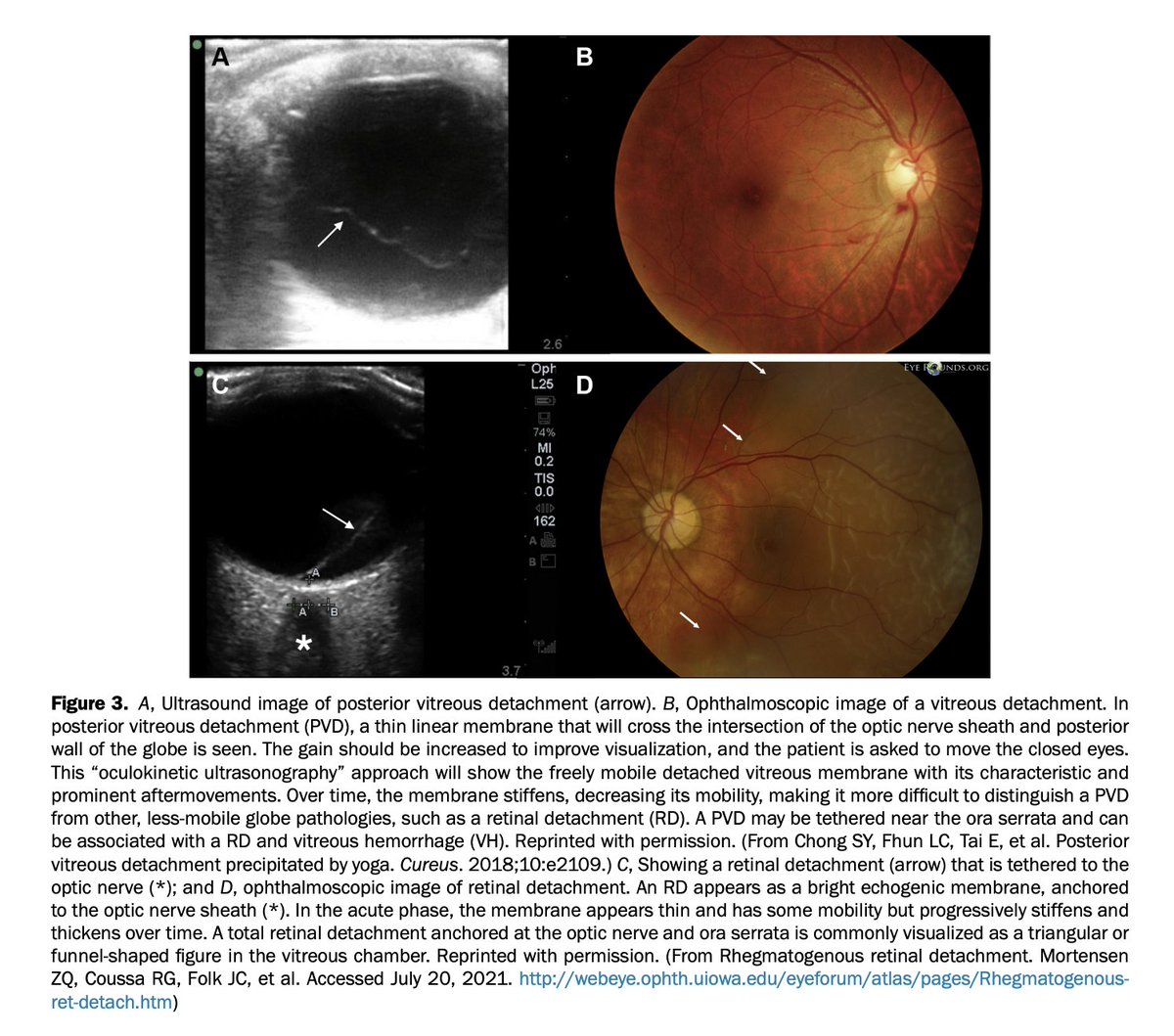 A

B

2.6

C

Oph
L25

74%
MI
0.2
TIS
0.0
162
A
B

A
A B

*

3.7

D

EYEROUNDS.ORG

**Figure 3.** *A*, Ultrasound image of posterior vitreous detachment (arrow). *B*, Ophthalmoscopic image of a vitreous detachment. In posterior vitreous detachment (PVD), a thin linear membrane that will cross the intersection of the optic nerve sheath and posterior wall of the globe is seen. The gain should be increased to improve visualization, and the patient is asked to move the closed eyes. This "oculokinetic ultrasonography" approach will show the freely mobile detached vitreous membrane with its characteristic and prominent aftermovements. Over time, the membrane stiffens, decreasing its mobility, making it more difficult to distinguish a PVD from other, less-mobile globe pathologies, such as a retinal detachment (RD). A PVD may be tethered near the ora serrata and can be associated with a RD and vitreous hemorrhage (VH). Reprinted with permission. (From Chong SY, Fhun LC, Tai E, et al. Posterior vitreous detachment precipitated by yoga. *Cureus*. 2018;10:e2109.) *C*, Showing a retinal detachment (arrow) that is tethered to the optic nerve (*); and *D*, ophthalmoscopic image of retinal detachment. An RD appears as a bright echogenic membrane, anchored to the optic nerve sheath (*). In the acute phase, the membrane appears thin and has some mobility but progressively stiffens and thickens over time. A total retinal detachment anchored at the optic nerve and ora serrata is commonly visualized as a triangular or funnel-shaped figure in the vitreous chamber. Reprinted with permission. (From Rhegmatogenous retinal detachment. Mortensen ZQ, Coussa RG, Folk JC, et al. Accessed July 20, 2021. http://webeye.ophth.uiowa.edu/eyeforum/atlas/pages/Rhegmatogenous-ret-detach.htm)